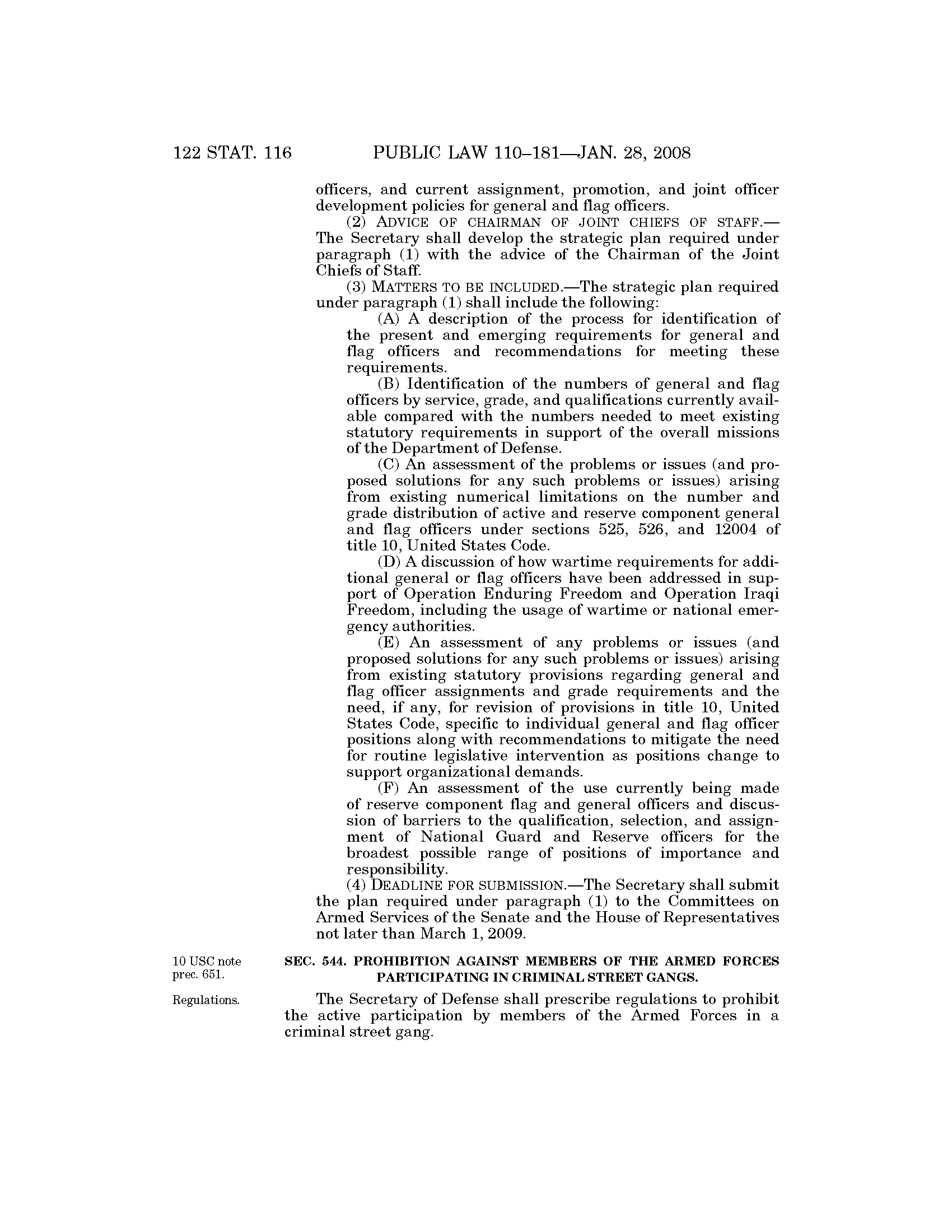 122 STAT. 116 PUBLIC LAW 110–181—JAN. 28, 2008

officers, and current assignment, promotion, and joint officer development policies for general and flag officers.

(2) ADVICE OF CHAIRMAN OF JOINT CHIEFS OF STAFF.—The Secretary shall develop the strategic plan required under paragraph (1) with the advice of the Chairman of the Joint Chiefs of Staff.

(3) MATTERS TO BE INCLUDED.—The strategic plan required under paragraph (1) shall include the following:

(A) A description of the process for identification of the present and emerging requirements for general and flag officers and recommendations for meeting these requirements.

(B) Identification of the numbers of general and flag officers by service, grade, and qualifications currently available compared with the numbers needed to meet existing statutory requirements in support of the overall missions of the Department of Defense.

(C) An assessment of the problems or issues (and proposed solutions for any such problems or issues) arising from existing numerical limitations on the number and grade distribution of active and reserve component general and flag officers under sections 525, 526, and 12004 of title 10, United States Code.

(D) A discussion of how wartime requirements for additional general or flag officers have been addressed in support of Operation Enduring Freedom and Operation Iraqi Freedom, including the usage of wartime or national emergency authorities.

(E) An assessment of any problems or issues (and proposed solutions for any such problems or issues) arising from existing statutory provisions regarding general and flag officer assignments and grade requirements and the need, if any, for revision of provisions in title 10, United States Code, specific to individual general and flag officer positions along with recommendations to mitigate the need for routine legislative intervention as positions change to support organizational demands.

(F) An assessment of the use currently being made of reserve component flag and general officers and discussion of barriers to the qualification, selection, and assignment of National Guard and Reserve officers for the broadest possible range of positions of importance and responsibility.

(4) DEADLINE FOR SUBMISSION.—The Secretary shall submit the plan required under paragraph (1) to the Committees on Armed Services of the Senate and the House of Representatives not later than March 1, 2009.

10 USC note prec. 651.

SEC. 544. PROHIBITION AGAINST MEMBERS OF THE ARMED FORCES PARTICIPATING IN CRIMINAL STREET GANGS.

Regulations.

The Secretary of Defense shall prescribe regulations to prohibit the active participation by members of the Armed Forces in a criminal street gang.